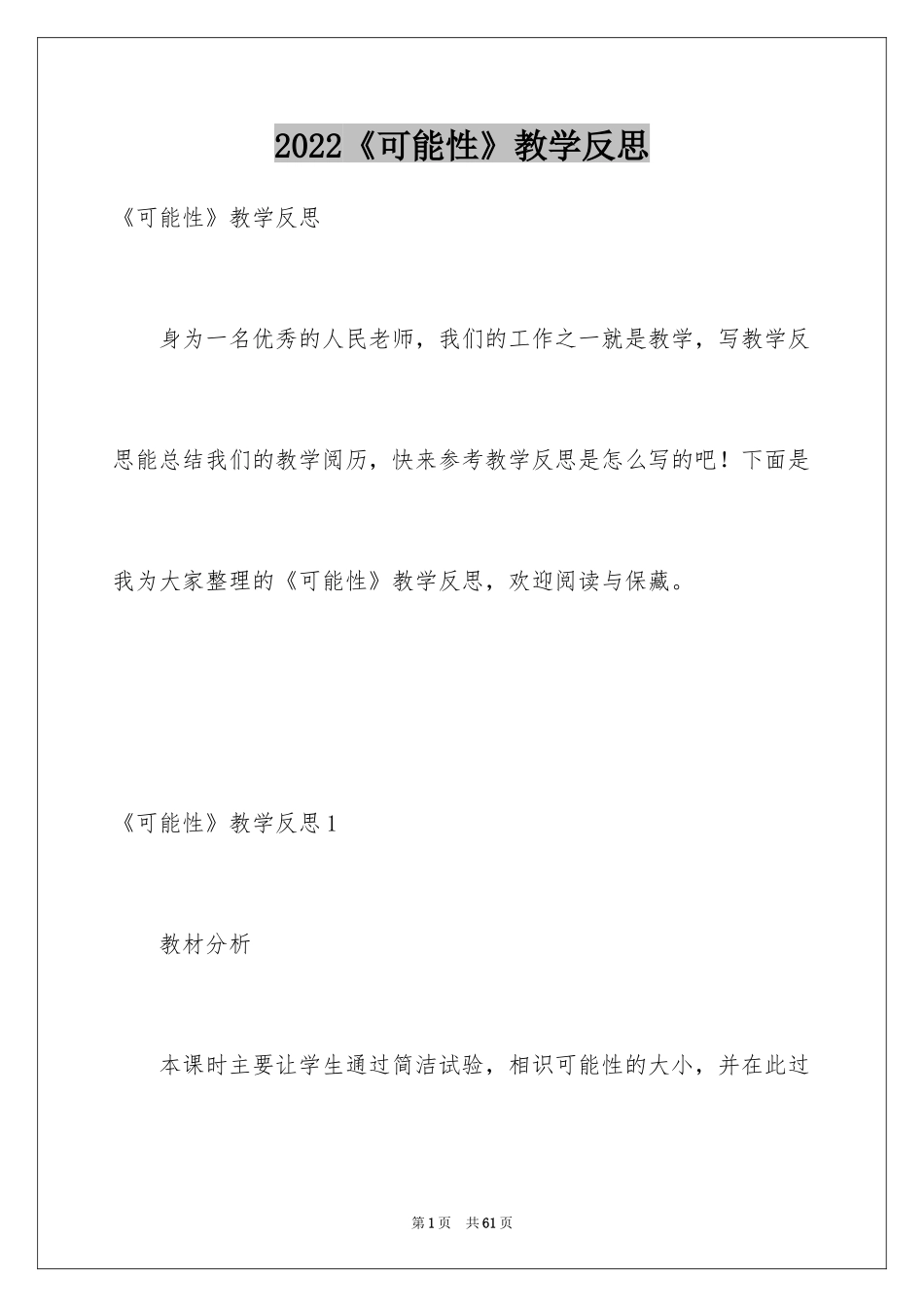 2022《可能性》教学反思

《可能性》教学反思

身为一名优秀的人民老师，我们的工作之一就是教学，写教学反思能总结我们的教学阅历，快来参考教学反思是怎么写的吧！下面是我为大家整理的《可能性》教学反思，欢迎阅读与保藏。

《可能性》教学反思1

教材分析

本课时主要让学生通过简洁试验，相识可能性的大小，并在此过

第1页 共61页